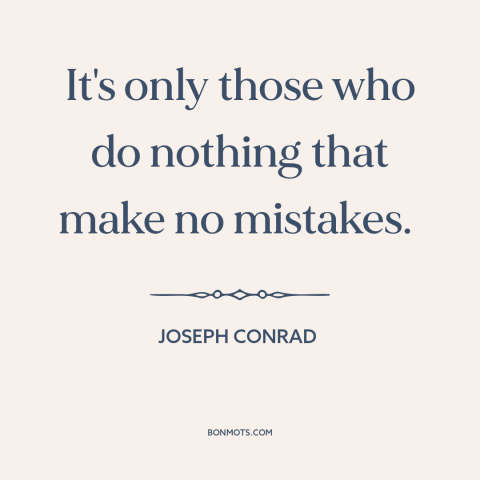 It's only those who do nothing that make no mistakes.

JOSEPH CONRAD

BONMOTS.COM